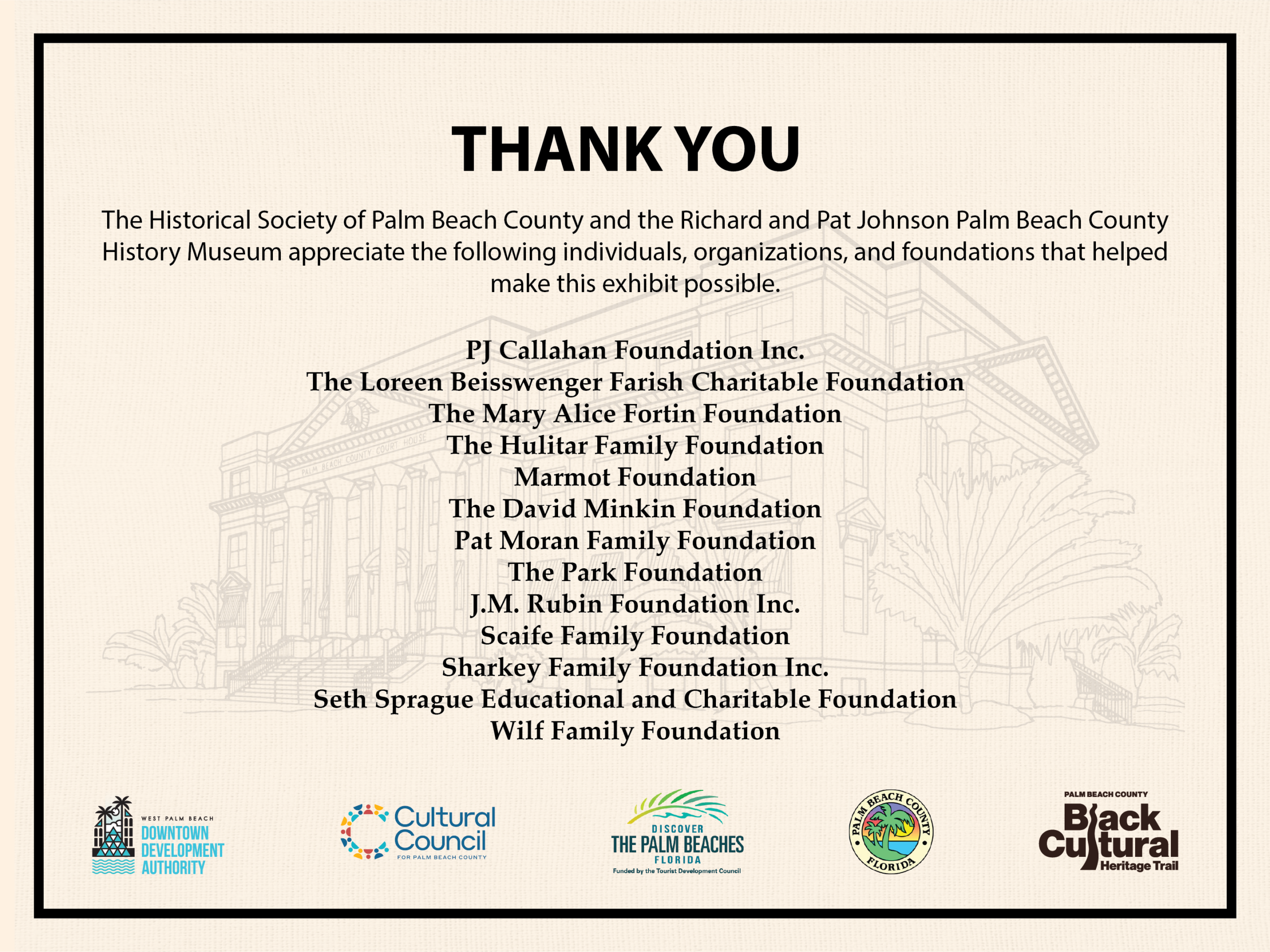 THANK YOU

The Historical Society of Palm Beach County and the Richard and Pat Johnson Palm Beach County History Museum appreciate the following individuals, organizations, and foundations that helped make this exhibit possible.

PJ Callahan Foundation Inc.
The Loreen Beisswenger Farish Charitable Foundation
The Mary Alice Fortin Foundation
The Hulitar Family Foundation
Marmot Foundation
The David Minkin Foundation
Pat Moran Family Foundation
The Park Foundation
J.M. Rubin Foundation Inc.
Scaife Family Foundation
Sharkey Family Foundation Inc.
Seth Sprague Educational and Charitable Foundation
Wilf Family Foundation

PALM BEACH COUNTY COURT HOUSE

WEST PALM BEACH DOWNTOWN DEVELOPMENT AUTHORITY

Cultural Council FOR PALM BEACH COUNTY

DISCOVER THE PALM BEACHES FLORIDA Funded by the Tourist Development Council

PALM BEACH COUNTY FLORIDA

PALM BEACH COUNTY Black Cultural Heritage Trail